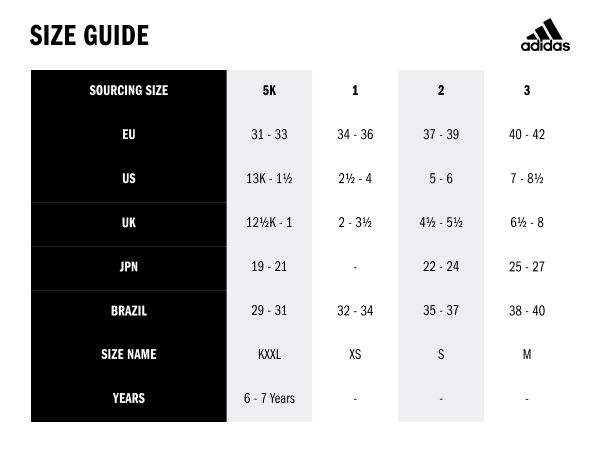 SIZE GUIDE

adidas

| SOURCING SIZE | 5K | 1 | 2 | 3 |
|---|---|---|---|---|
| EU | 31 - 33 | 34 - 36 | 37 - 39 | 40 - 42 |
| US | 13K - 1½ | 2½ - 4 | 5 - 6 | 7 - 8½ |
| UK | 12½K - 1 | 2 - 3½ | 4½ - 5½ | 6½ - 8 |
| JPN | 19 - 21 | - | 22 - 24 | 25 - 27 |
| BRAZIL | 29 - 31 | 32 - 34 | 35 - 37 | 38 - 40 |
| SIZE NAME | KXXL | XS | S | M |
| YEARS | 6 - 7 Years | - | - | - |